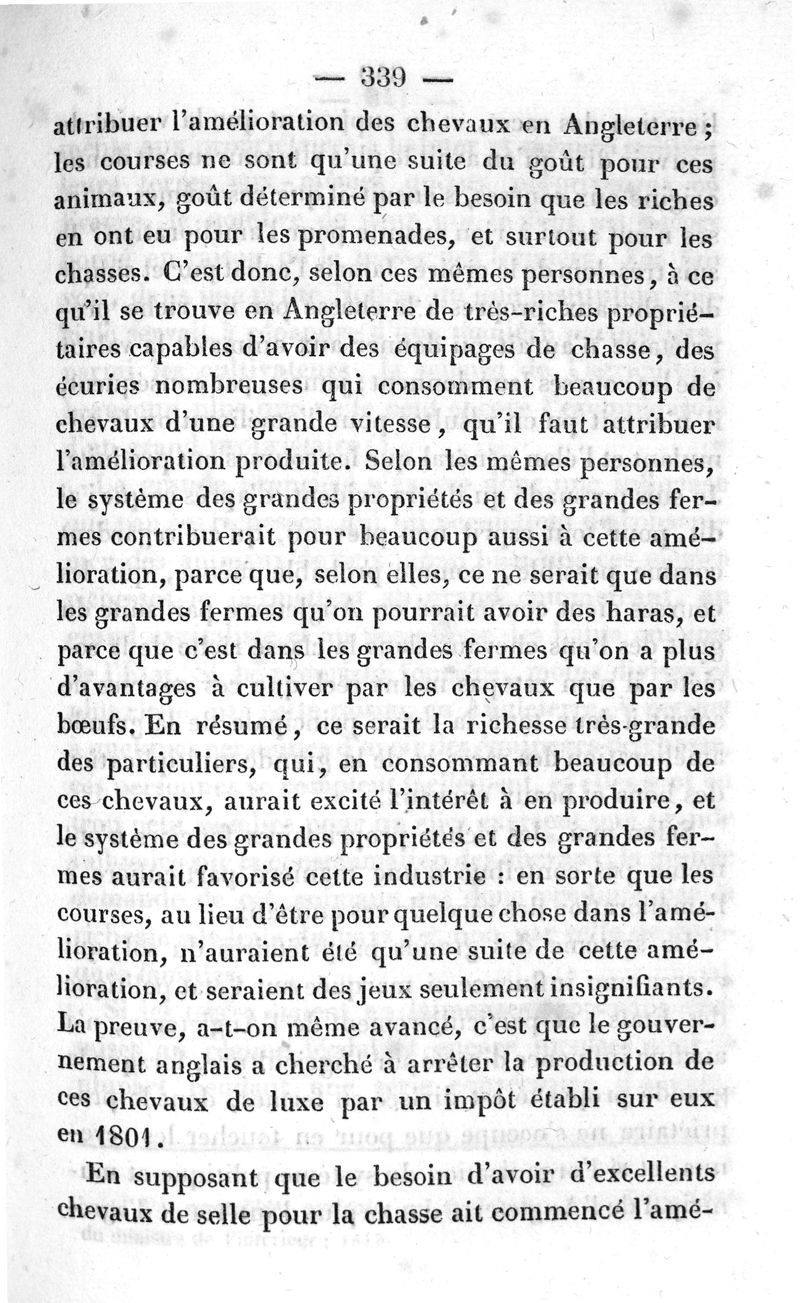 — 339 —

attribuer l'amélioration des chevaux en Angleterre; les courses ne sont qu'une suite du goût pour ces animaux, goût déterminé par le besoin que les riches en ont eu pour les promenades, et surtout pour les chasses. C'est donc, selon ces mêmes personnes, à ce qu'il se trouve en Angleterre de très-riches propriétaires capables d'avoir des équipages de chasse, des écuries nombreuses qui consomment beaucoup de chevaux d'une grande vitesse, qu'il faut attribuer l'amélioration produite. Selon les mêmes personnes, le système des grandes propriétés et des grandes fermes contribuerait pour beaucoup aussi à cette amélioration, parce que, selon elles, ce ne serait que dans les grandes fermes qu'on pourrait avoir des haras, et parce que c'est dans les grandes fermes qu'on a plus d'avantages à cultiver par les chevaux que par les bœufs. En résumé, ce serait la richesse très-grande des particuliers, qui, en consommant beaucoup de ces chevaux, aurait excité l'intérêt à en produire, et le système des grandes propriétés et des grandes fermes aurait favorisé cette industrie : en sorte que les courses, au lieu d'être pour quelque chose dans l'amélioration, n'auraient été qu'une suite de cette amélioration, et seraient des jeux seulement insignifiants. La preuve, a-t-on même avancé, c'est que le gouvernement anglais a cherché à arrêter la production de ces chevaux de luxe par un impôt établi sur eux en 1801.

En supposant que le besoin d'avoir d'excellents chevaux de selle pour la chasse ait commencé l'amé-